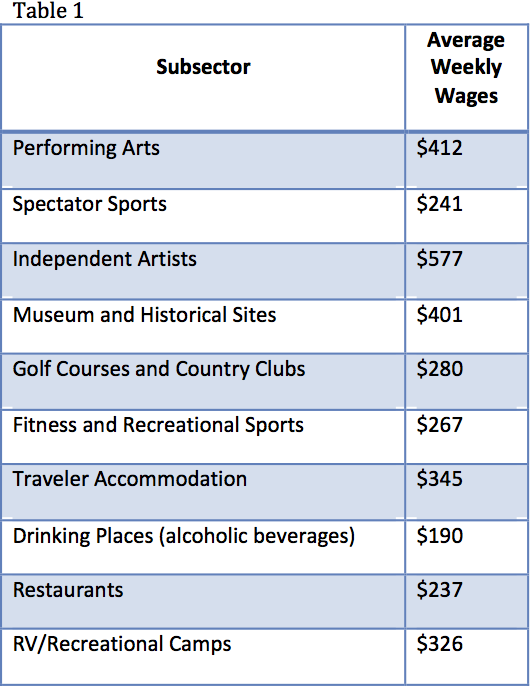 Table 1

| Subsector | Average Weekly Wages |
|---|---|
| Performing Arts | \$412 |
| Spectator Sports | \$241 |
| Independent Artists | \$577 |
| Museum and Historical Sites | \$401 |
| Golf Courses and Country Clubs | \$280 |
| Fitness and Recreational Sports | \$267 |
| Traveler Accommodation | \$345 |
| Drinking Places (alcoholic beverages) | \$190 |
| Restaurants | \$237 |
| RV/Recreational Camps | \$326 |